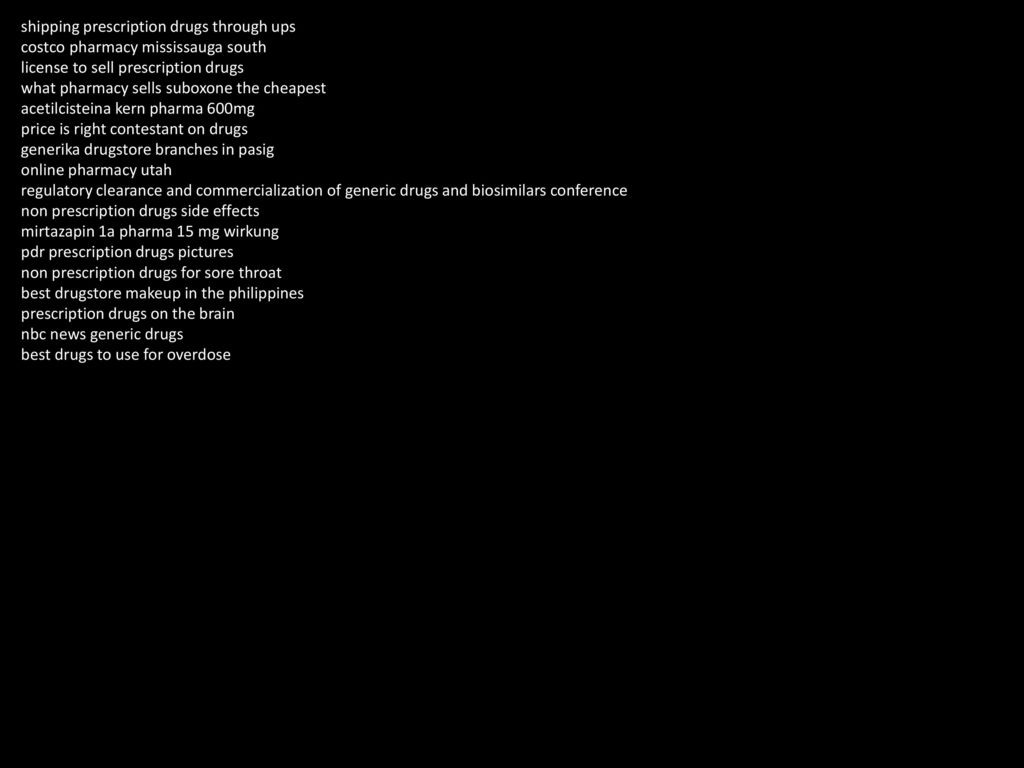 shipping prescription drugs through ups
costco pharmacy mississauga south
license to sell prescription drugs
what pharmacy sells suboxone the cheapest
acetilcisteina kern pharma 600mg
price is right contestant on drugs
generika drugstore branches in pasig
online pharmacy utah
regulatory clearance and commercialization of generic drugs and biosimilars conference
non prescription drugs side effects
mirtazapin 1a pharma 15 mg wirkung
pdr prescription drugs pictures
non prescription drugs for sore throat
best drugstore makeup in the philippines
prescription drugs on the brain
nbc news generic drugs
best drugs to use for overdose